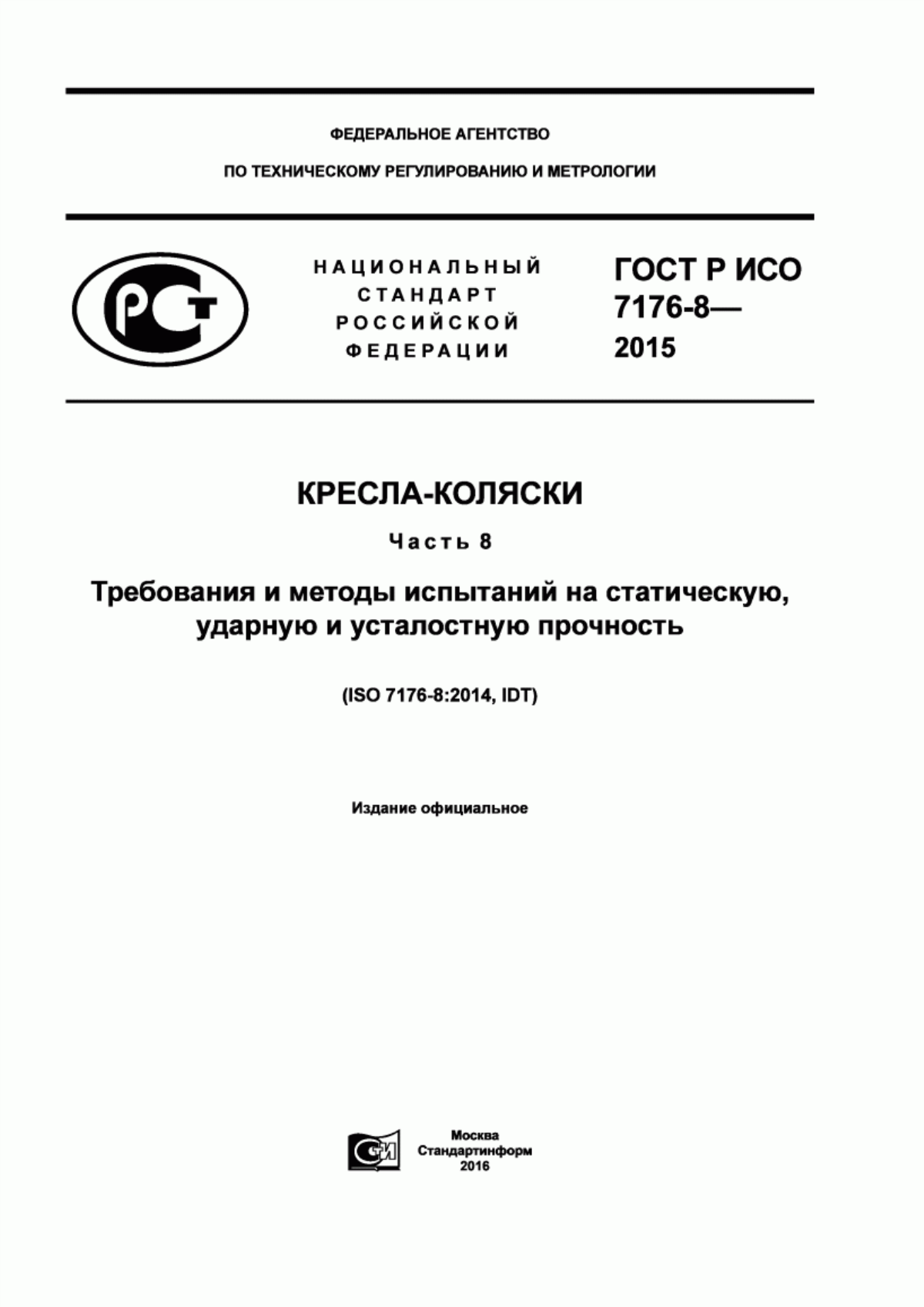 ФЕДЕРАЛЬНОЕ АГЕНТСТВО

ПО ТЕХНИЧЕСКОМУ РЕГУЛИРОВАНИЮ И МЕТРОЛОГИИ

РСТ

НАЦИОНАЛЬНЫЙ СТАНДАРТ РОССИЙСКОЙ ФЕДЕРАЦИИ

ГОСТ Р ИСО 7176-8— 2015

КРЕСЛА-КОЛЯСКИ

Часть 8

Требования и методы испытаний на статическую, ударную и усталостную прочность

(ISO 7176-8:2014, IDT)

Издание официальное

СИ

Москва
Стандартинформ
2016